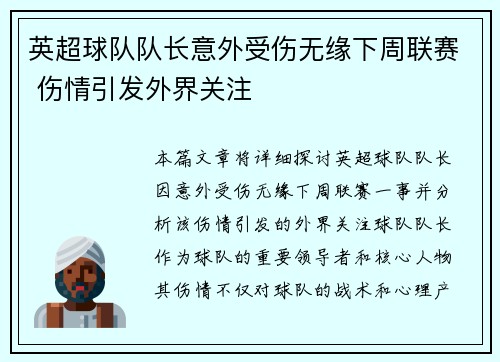 英超球队队长意外受伤无缘下周联赛 伤情引发外界关注

本篇文章将详细探讨英超球队队长因意外受伤无缘下周联赛一事并分析该伤情引发的外界关注球队队长作为球队的重要领导者和核心人物其伤情不仅对球队的战术和心理产